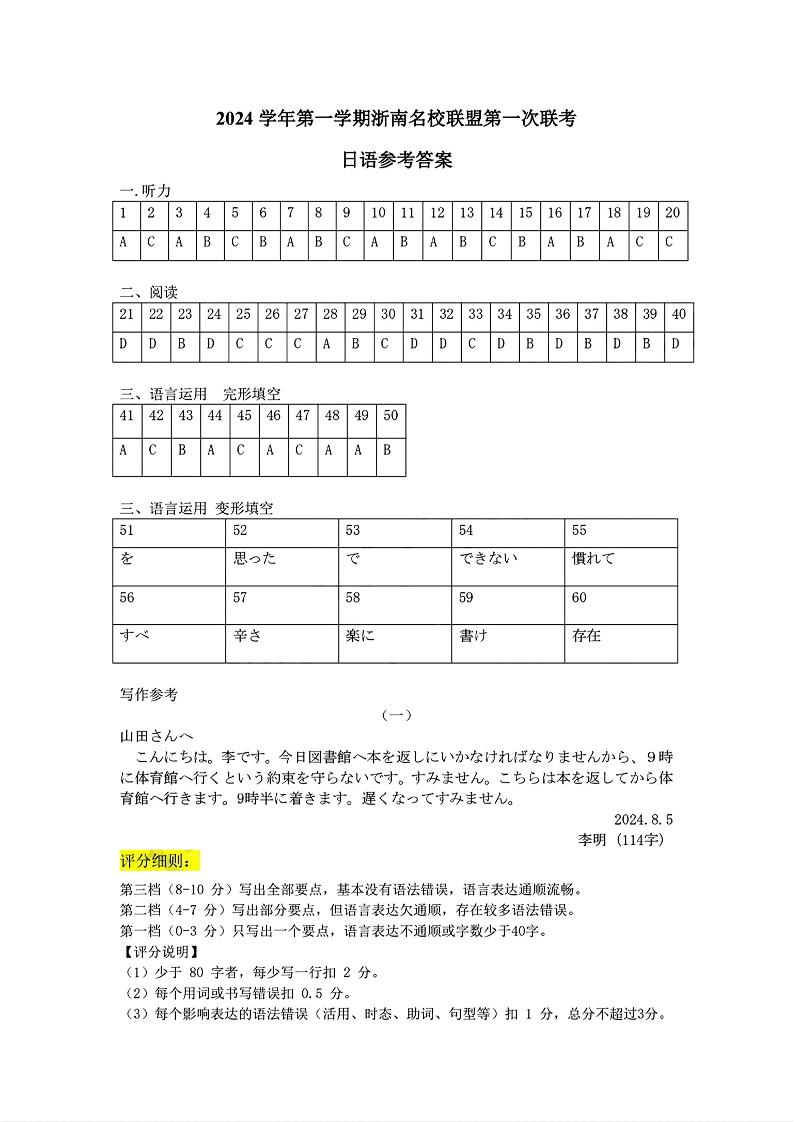 2024 学年第一学期浙南名校联盟第一次联考

日语参考答案

一.听力

| 1 | 2 | 3 | 4 | 5 | 6 | 7 | 8 | 9 | 10 | 11 | 12 | 13 | 14 | 15 | 16 | 17 | 18 | 19 | 20 |
|---|---|---|---|---|---|---|---|---|---|---|---|---|---|---|---|---|---|---|---|
| A | C | A | B | C | B | A | B | C | A | B | A | B | C | B | A | B | A | C | C |

二、阅读

| 21 | 22 | 23 | 24 | 25 | 26 | 27 | 28 | 29 | 30 | 31 | 32 | 33 | 34 | 35 | 36 | 37 | 38 | 39 | 40 |
|---|---|---|---|---|---|---|---|---|---|---|---|---|---|---|---|---|---|---|---|
| D | D | B | D | C | C | C | A | B | C | D | D | C | D | B | D | B | D | B | D |

三、语言运用　完形填空

| 41 | 42 | 43 | 44 | 45 | 46 | 47 | 48 | 49 | 50 |
|---|---|---|---|---|---|---|---|---|---|
| A | C | B | A | C | A | C | A | A | B |

三、语言运用 变形填空

| 51 | 52 | 53 | 54 | 55 |
|---|---|---|---|---|
| を | 思った | で | できない | 慣れて |
| 56 | 57 | 58 | 59 | 60 |
| すべ | 辛さ | 楽に | 書け | 存在 |

写作参考

（一）

山田さんへ

こんにちは。李です。今日図書館へ本を返しにいかなければなりませんから、9時に体育館へ行くという約束を守らないです。すみません。こちらは本を返してから体育館へ行きます。9時半に着きます。遅くなってすみません。

2024.8.5

李明（114字）

评分细则：

第三档（8-10 分）写出全部要点，基本没有语法错误，语言表达通顺流畅。
第二档（4-7 分）写出部分要点，但语言表达欠通顺，存在较多语法错误。
第一档（0-3 分）只写出一个要点，语言表达不通顺或字数少于40字。
【评分说明】
（1）少于 80 字者，每少写一行扣 2 分。
（2）每个用词或书写错误扣 0.5 分。
（3）每个影响表达的语法错误（活用、时态、助词、句型等）扣 1 分，总分不超过3分。